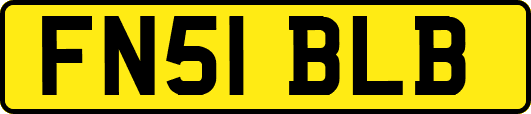 FN51 BLB